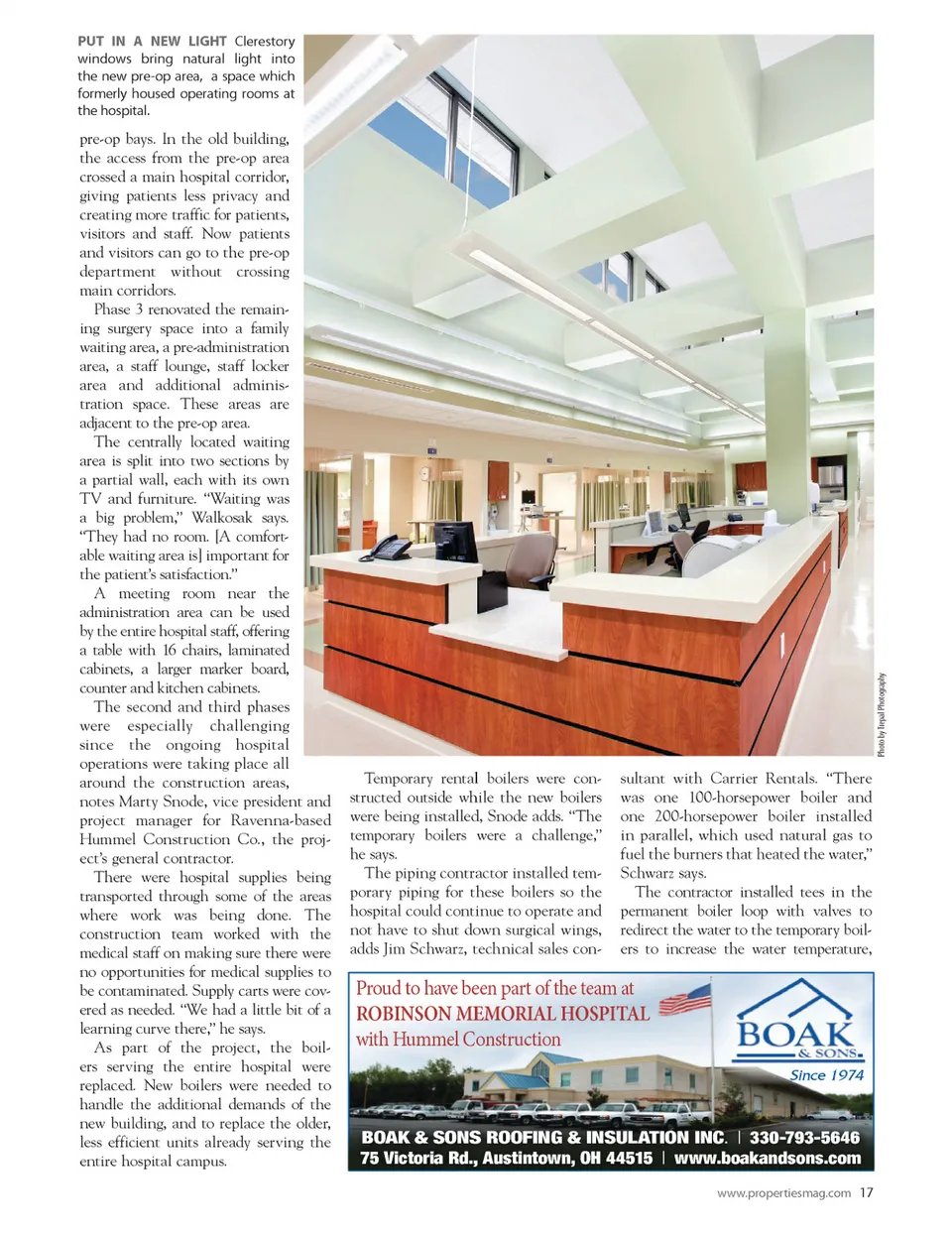 PUT IN A NEW LIGHT Clerestory windows bring natural light into the new pre-op area, a space which formerly housed operating rooms at the hospital.

pre-op bays. In the old building, the access from the pre-op area crossed a main hospital corridor, giving patients less privacy and creating more traffic for patients, visitors and staff. Now patients and visitors can go to the pre-op department without crossing main corridors.

Phase 3 renovated the remaining surgery space into a family waiting area, a pre-administration area, a staff lounge, staff locker area and additional administration space. These areas are adjacent to the pre-op area.

The centrally located waiting area is split into two sections by a partial wall, each with its own TV and furniture. "Waiting was a big problem," Walkosak says. "They had no room. [A comfortable waiting area is] important for the patient's satisfaction."

A meeting room near the administration area can be used by the entire hospital staff, offering a table with 16 chairs, laminated cabinets, a larger marker board, counter and kitchen cabinets.

The second and third phases were especially challenging since the ongoing hospital operations were taking place all around the construction areas, notes Marty Snode, vice president and project manager for Ravenna-based Hummel Construction Co., the project's general contractor.

There were hospital supplies being transported through some of the areas where work was being done. The construction team worked with the medical staff on making sure there were no opportunities for medical supplies to be contaminated. Supply carts were covered as needed. "We had a little bit of a learning curve there," he says.

As part of the project, the boilers serving the entire hospital were replaced. New boilers were needed to handle the additional demands of the new building, and to replace the older, less efficient units already serving the entire hospital campus.

Photo by Tirpal Photography

Temporary rental boilers were constructed outside while the new boilers were being installed, Snode adds. "The temporary boilers were a challenge," he says.

The piping contractor installed temporary piping for these boilers so the hospital could continue to operate and not have to shut down surgical wings, adds Jim Schwarz, technical sales consultant with Carrier Rentals. "There was one 100-horsepower boiler and one 200-horsepower boiler installed in parallel, which used natural gas to fuel the burners that heated the water," Schwarz says.

The contractor installed tees in the permanent boiler loop with valves to redirect the water to the temporary boilers to increase the water temperature,

Proud to have been part of the team at ROBINSON MEMORIAL HOSPITAL with Hummel Construction

BOAK & SONS
Since 1974

BOAK & SONS ROOFING & INSULATION INC. | 330-793-5646
75 Victoria Rd., Austintown, OH 44515 | www.boakandsons.com

www.propertiesmag.com 17